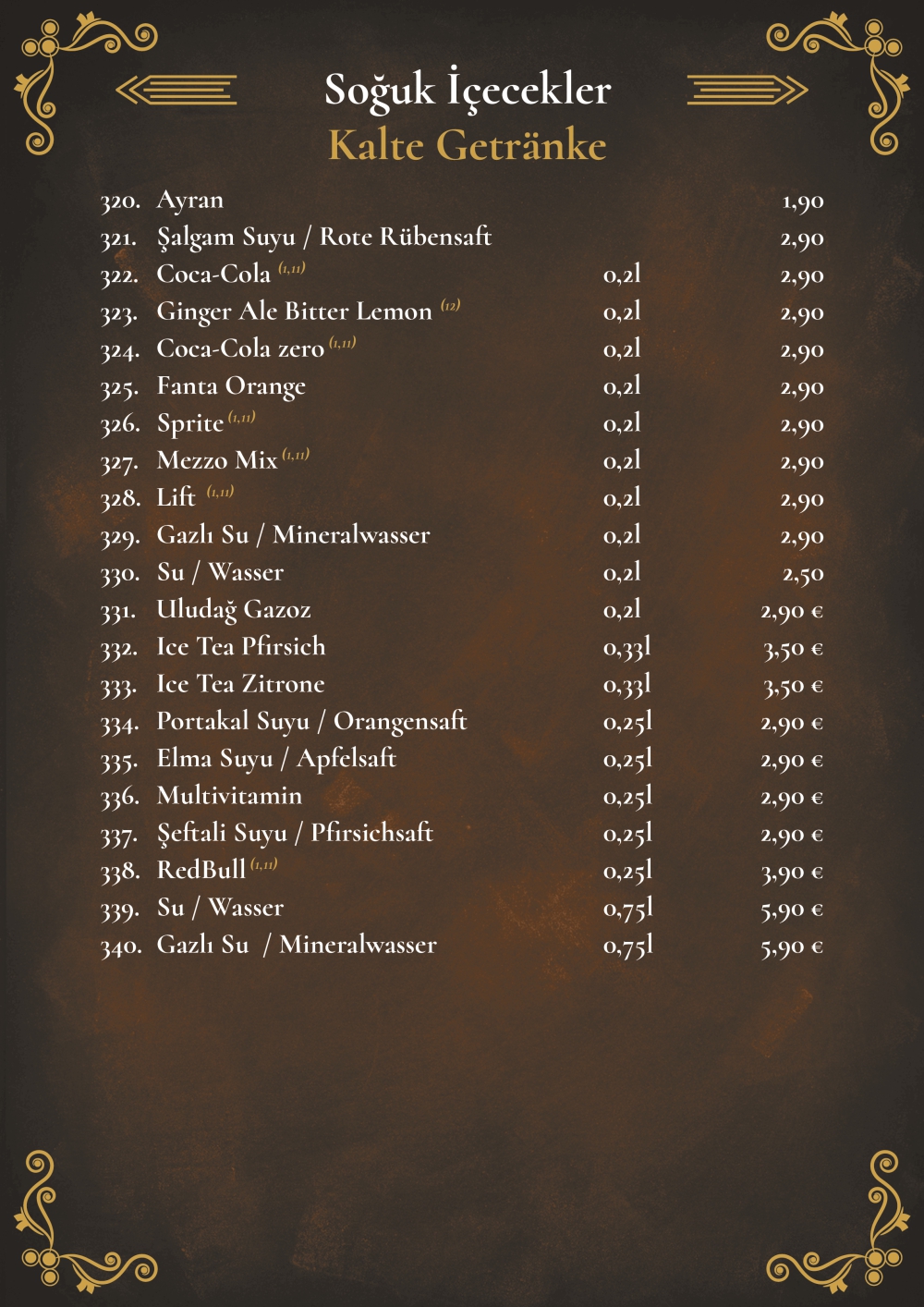 Soğuk İçecekler
Kalte Getränke

| | | | |
|---|---|---|---|
| 320. | Ayran | | 1,90 |
| 321. | Şalgam Suyu / Rote Rübensaft | | 2,90 |
| 322. | Coca-Cola (1,11) | 0,2l | 2,90 |
| 323. | Ginger Ale Bitter Lemon (12) | 0,2l | 2,90 |
| 324. | Coca-Cola zero (1,11) | 0,2l | 2,90 |
| 325. | Fanta Orange | 0,2l | 2,90 |
| 326. | Sprite (1,11) | 0,2l | 2,90 |
| 327. | Mezzo Mix (1,11) | 0,2l | 2,90 |
| 328. | Lift (1,11) | 0,2l | 2,90 |
| 329. | Gazlı Su / Mineralwasser | 0,2l | 2,90 |
| 330. | Su / Wasser | 0,2l | 2,50 |
| 331. | Uludağ Gazoz | 0,2l | 2,90 € |
| 332. | Ice Tea Pfirsich | 0,33l | 3,50 € |
| 333. | Ice Tea Zitrone | 0,33l | 3,50 € |
| 334. | Portakal Suyu / Orangensaft | 0,25l | 2,90 € |
| 335. | Elma Suyu / Apfelsaft | 0,25l | 2,90 € |
| 336. | Multivitamin | 0,25l | 2,90 € |
| 337. | Şeftali Suyu / Pfirsichsaft | 0,25l | 2,90 € |
| 338. | RedBull (1,11) | 0,25l | 3,90 € |
| 339. | Su / Wasser | 0,75l | 5,90 € |
| 340. | Gazlı Su / Mineralwasser | 0,75l | 5,90 € |